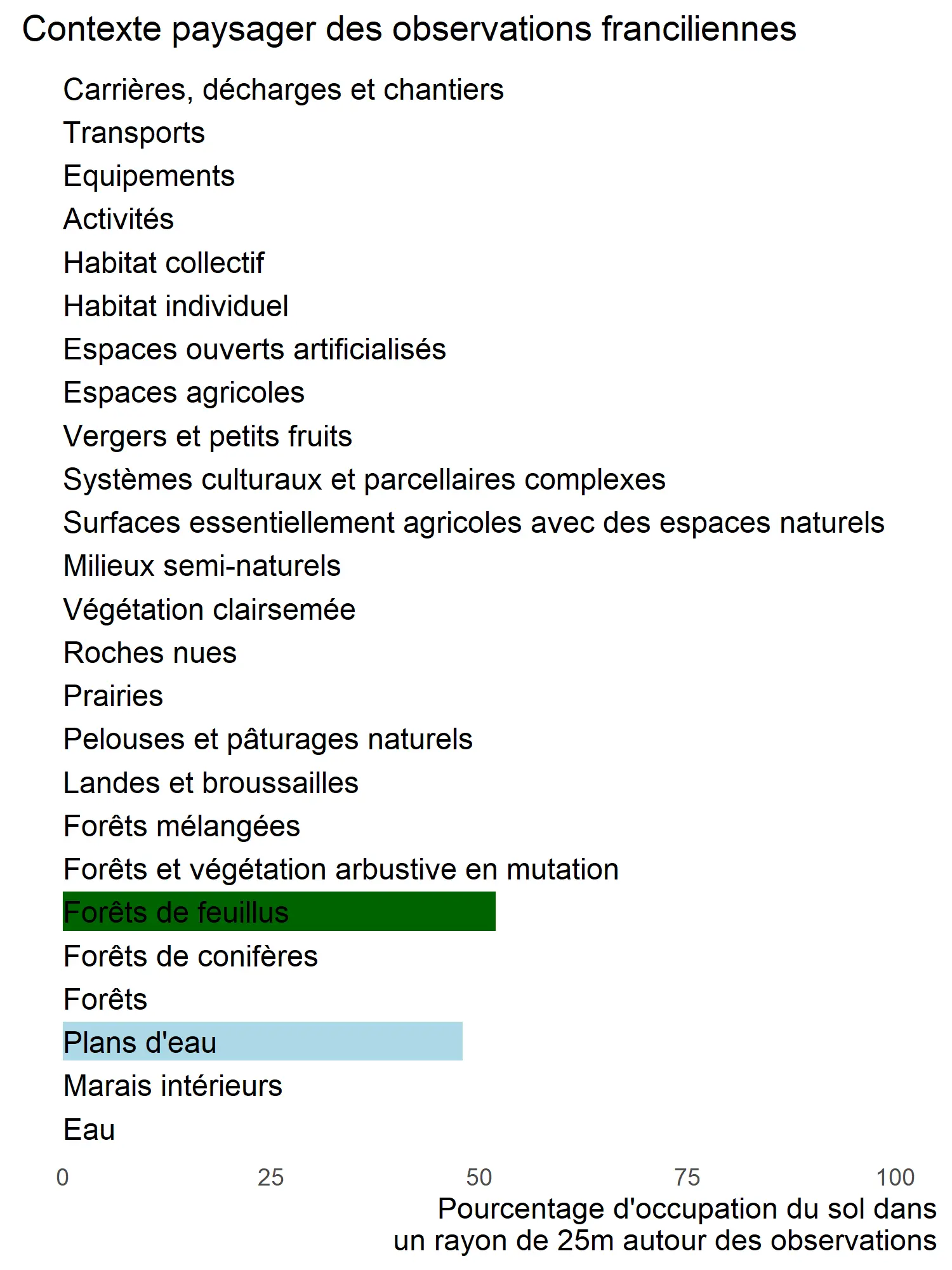 Contexte paysager des observations franciliennes

Carrières, décharges et chantiers
Transports
Equipements
Activités
Habitat collectif
Habitat individuel
Espaces ouverts artificialisés
Espaces agricoles
Vergers et petits fruits
Systèmes culturaux et parcellaires complexes
Surfaces essentiellement agricoles avec des espaces naturels
Milieux semi-naturels
Végétation clairsemée
Roches nues
Prairies
Pelouses et pâturages naturels
Landes et broussailles
Forêts mélangées
Forêts et végétation arbustive en mutation
Forêts de feuillus
Forêts de conifères
Forêts
Plans d'eau
Marais intérieurs
Eau

0 25 50 75 100

Pourcentage d'occupation du sol dans un rayon de 25m autour des observations